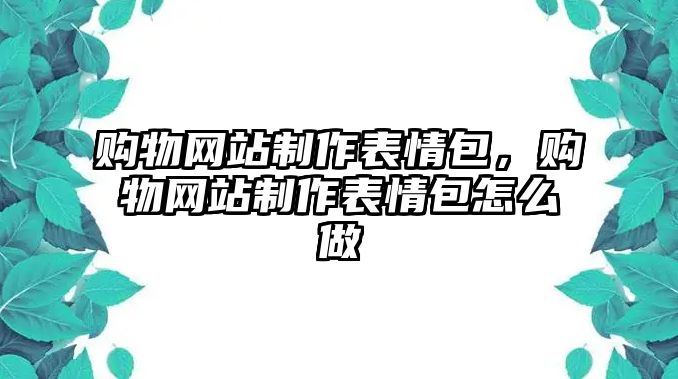 购物网站制作表情包，购物网站制作表情包怎么做